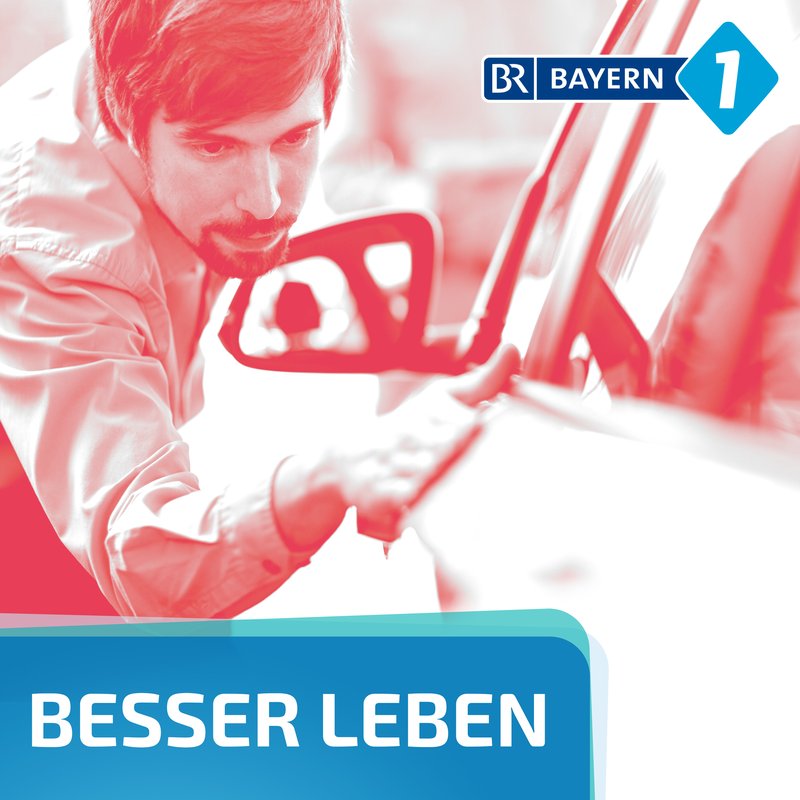 BR BAYERN 1

BESSER LEBEN